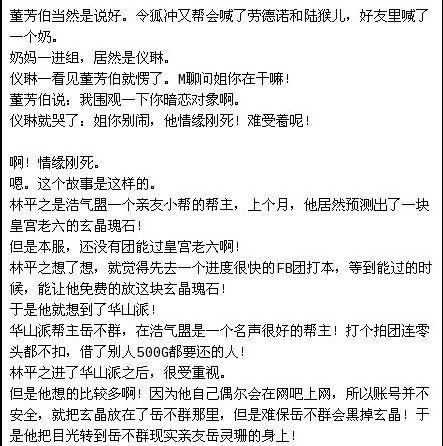 董芳伯当然是说好。令狐冲又帮会喊了劳德诺和陆猴儿，好友里喊了一个奶。
奶妈一进组，居然是仪琳。
仪琳一看见董芳伯就愣了。M聊问姐你在干嘛！
董芳伯说：我围观一下你暗恋对象啊。
仪琳就哭了：姐你别闹，他情缘刚死！难受着呢！

啊！情缘刚死。
嗯。这个故事是这样的。
林平之是浩气盟一个亲友小帮的帮主，上个月，他居然预测出了一块皇宫老六的玄晶瑰石！
但是本服，还没有团能过皇宫老六啊！
林平之想了想，就觉得先去一个进度很快的FB团打本，等到能过的时候，能让他免费的放这块玄晶瑰石！
于是他就想到了华山派！
华山派帮主岳不群，在浩气盟是一个名声很好的帮主！打个拍团连零头都不扣，借了别人500G都要还的人！
林平之进了华山派之后，很受重视。
但是他想的比较多啊！因为他自己偶尔会在网吧上网，所以账号并不安全，就把玄晶放在了岳不群那里，但是难保岳不群会黑掉玄晶！于是他把目光转到岳不群现实亲友岳灵珊的身上！